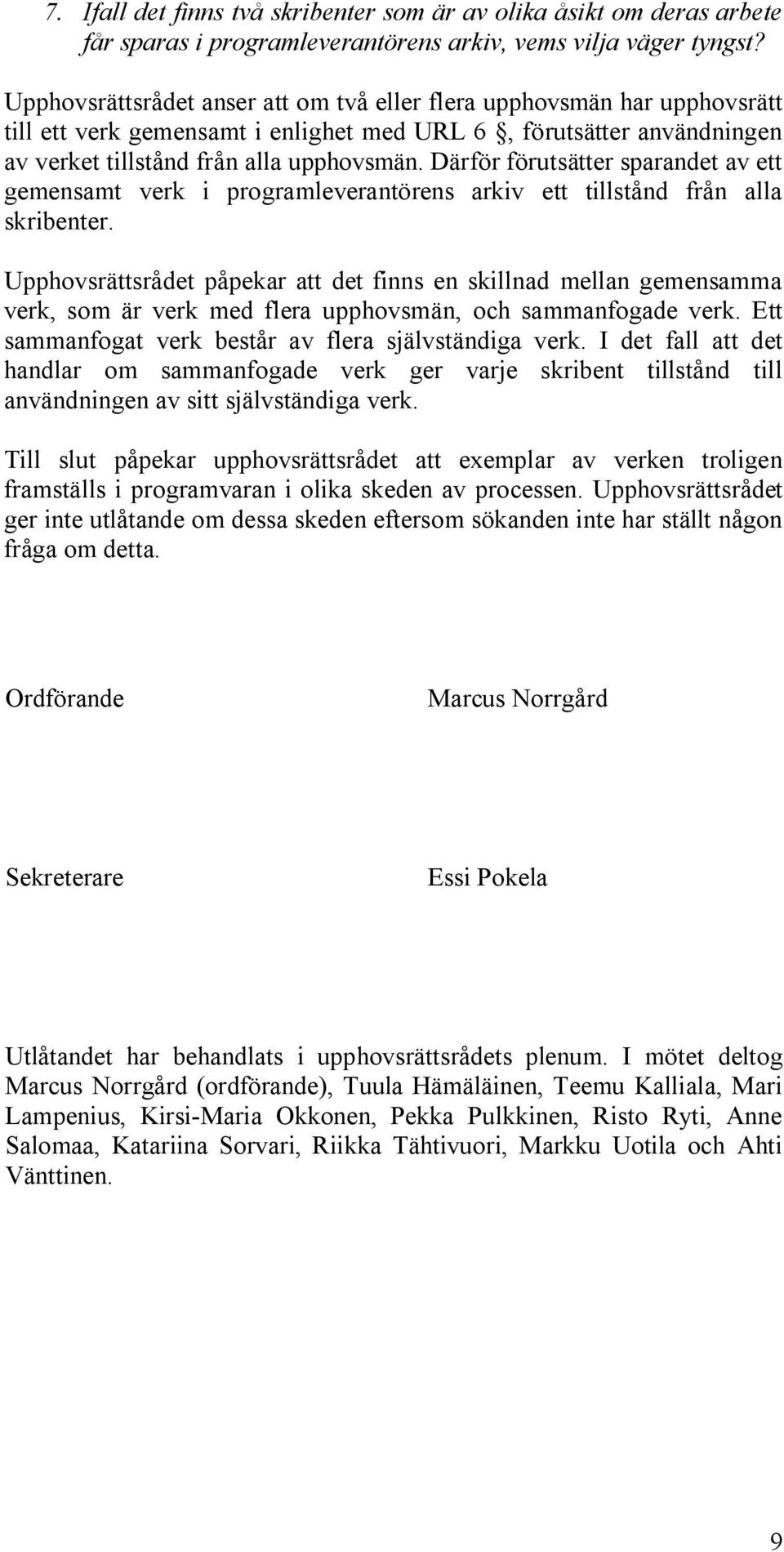 7. Ifall det finns två skribenter som är av olika åsikt om deras arbete får sparas i programleverantörens arkiv, vems vilja väger tyngst?

Upphovsrättsrådet anser att om två eller flera upphovsmän har upphovsrätt till ett verk gemensamt i enlighet med URL 6 §, förutsätter användningen av verket tillstånd från alla upphovsmän. Därför förutsätter sparandet av ett gemensamt verk i programleverantörens arkiv ett tillstånd från alla skribenter.

Upphovsrättsrådet påpekar att det finns en skillnad mellan gemensamma verk, som är verk med flera upphovsmän, och sammanfogade verk. Ett sammanfogat verk består av flera självständiga verk. I det fall att det handlar om sammanfogade verk ger varje skribent tillstånd till användningen av sitt självständiga verk.

Till slut påpekar upphovsrättsrådet att exemplar av verken troligen framställs i programvaran i olika skeden av processen. Upphovsrättsrådet ger inte utlåtande om dessa skeden eftersom sökanden inte har ställt någon fråga om detta.

Ordförande Marcus Norrgård

Sekreterare Essi Pokela

Utlåtandet har behandlats i upphovsrättsrådets plenum. I mötet deltog Marcus Norrgård (ordförande), Tuula Hämäläinen, Teemu Kalliala, Mari Lampenius, Kirsi-Maria Okkonen, Pekka Pulkkinen, Risto Ryti, Anne Salomaa, Katariina Sorvari, Riikka Tähtivuori, Markku Uotila och Ahti Vänttinen.

9